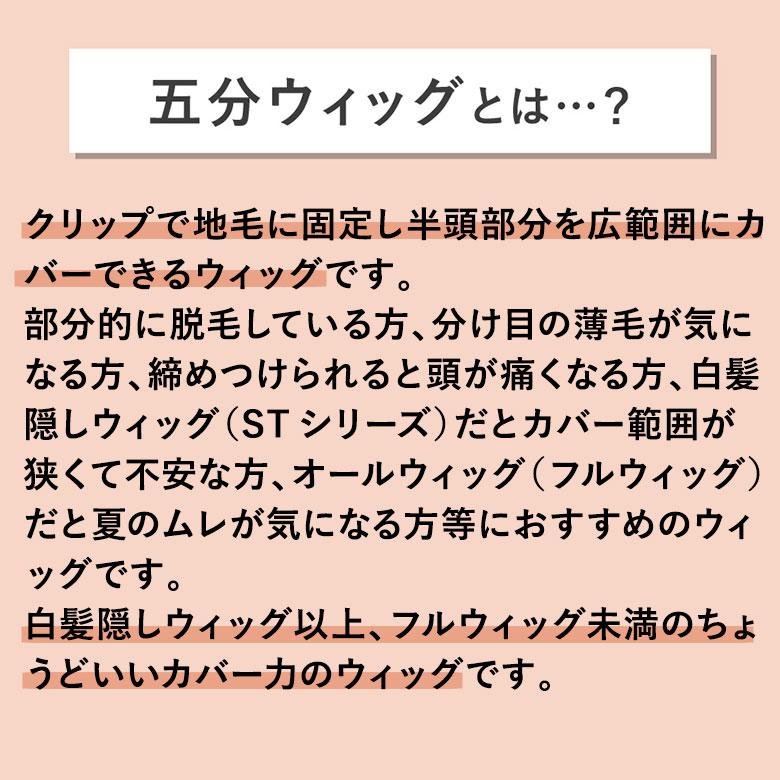 五分ウィッグとは…？

クリップで地毛に固定し半頭部分を広範囲にカバーできるウィッグです。
部分的に脱毛している方、分け目の薄毛が気になる方、締めつけられると頭が痛くなる方、白髪隠しウィッグ（ST シリーズ）だとカバー範囲が狭くて不安な方、オールウィッグ（フルウィッグ）だと夏のムレが気になる方等におすすめのウィッグです。
白髪隠しウィッグ以上、フルウィッグ未満のちょうどいいカバー力のウィッグです。